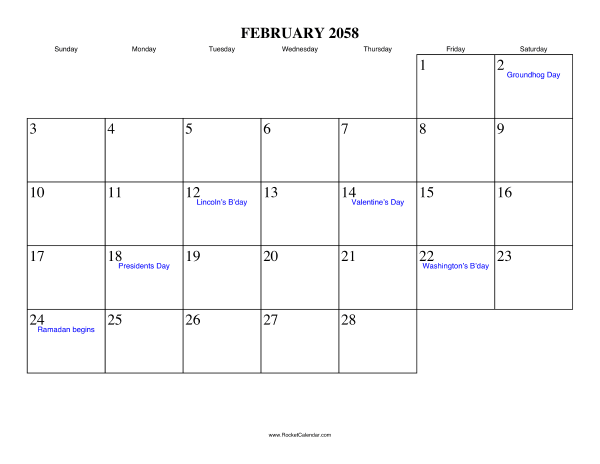 FEBRUARY 2058

| Sunday | Monday | Tuesday | Wednesday | Thursday | Friday | Saturday |
|---|---|---|---|---|---|---|
| | | | | | 1 | 2 Groundhog Day |
| 3 | 4 | 5 | 6 | 7 | 8 | 9 |
| 10 | 11 | 12 Lincoln's B'day | 13 | 14 Valentine's Day | 15 | 16 |
| 17 | 18 Presidents Day | 19 | 20 | 21 | 22 Washington's B'day | 23 |
| 24 Ramadan begins | 25 | 26 | 27 | 28 | | |

www.RocketCalendar.com